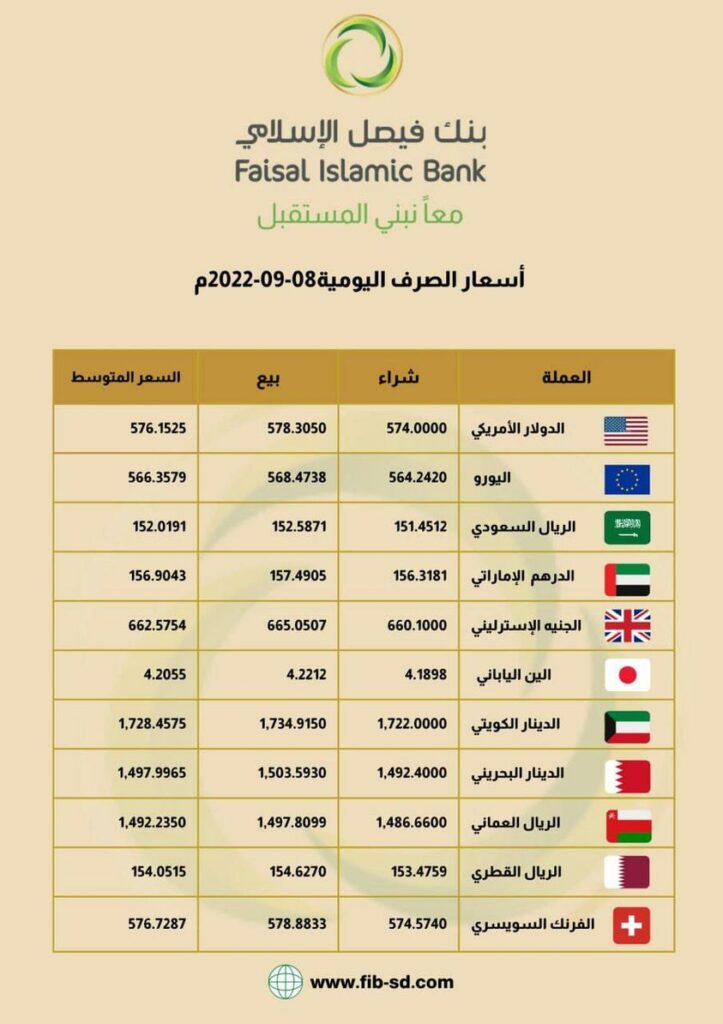 بنك فيصل الإسلامي
Faisal Islamic Bank
معاً نبني المستقبل

أسعار الصرف اليومية08-09-2022م

| العملة | شراء | بيع | السعر المتوسط |
|---|---|---|---|
| الدولار الأمريكي | 574.0000 | 578.3050 | 576.1525 |
| اليورو | 564.2420 | 568.4738 | 566.3579 |
| الريال السعودي | 151.4512 | 152.5871 | 152.0191 |
| الدرهم الإماراتي | 156.3181 | 157.4905 | 156.9043 |
| الجنيه الإسترليني | 660.1000 | 665.0507 | 662.5754 |
| الين الياباني | 4.1898 | 4.2212 | 4.2055 |
| الدينار الكويتي | 1,722.0000 | 1,734.9150 | 1,728.4575 |
| الدينار البحريني | 1,492.4000 | 1,503.5930 | 1,497.9965 |
| الريال العماني | 1,486.6600 | 1,497.8099 | 1,492.2350 |
| الريال القطري | 153.4759 | 154.6270 | 154.0515 |
| الفرنك السويسري | 574.5740 | 578.8833 | 576.7287 |

www.fib-sd.com